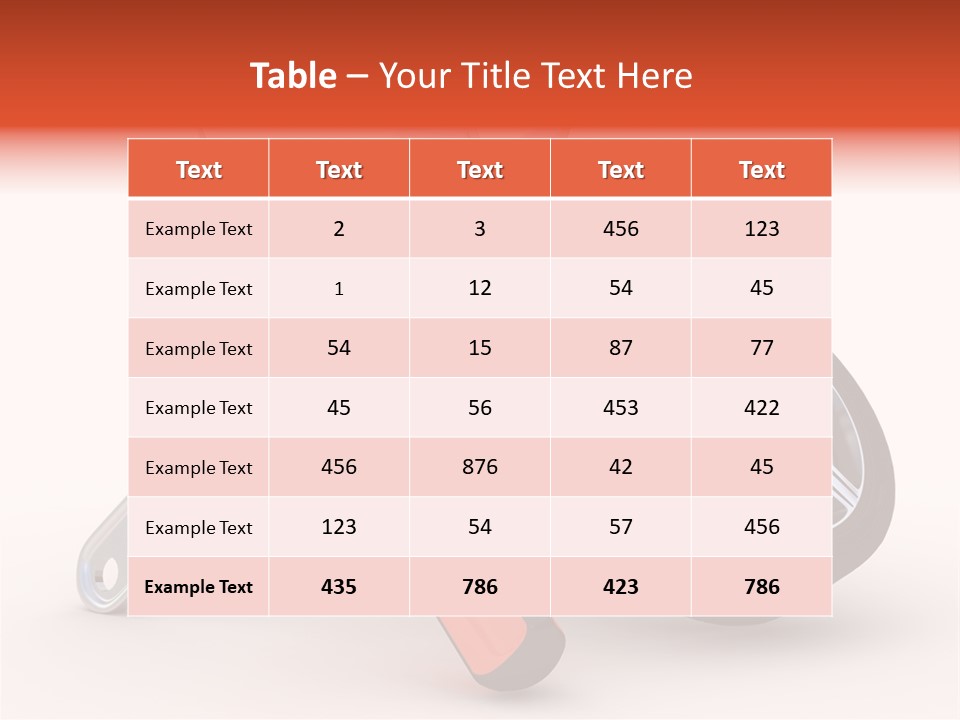 Table – Your Title Text Here

| Text | Text | Text | Text | Text |
|---|---|---|---|---|
| Example Text | 2 | 3 | 456 | 123 |
| Example Text | 1 | 12 | 54 | 45 |
| Example Text | 54 | 15 | 87 | 77 |
| Example Text | 45 | 56 | 453 | 422 |
| Example Text | 456 | 876 | 42 | 45 |
| Example Text | 123 | 54 | 57 | 456 |
| Example Text | 435 | 786 | 423 | 786 |